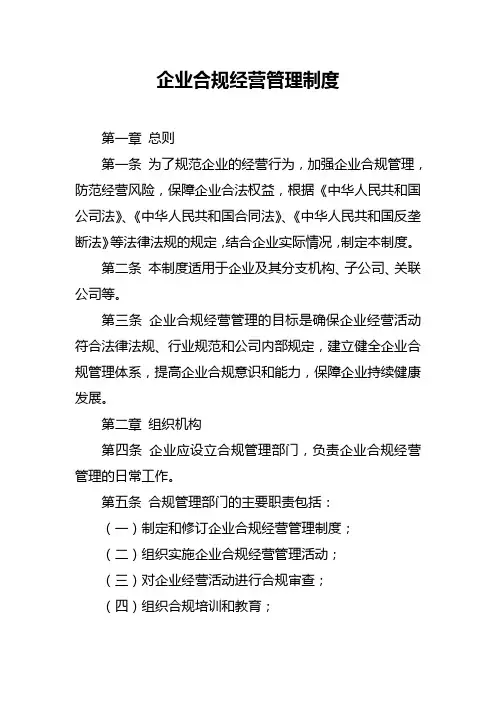 企业合规经营管理制度

第一章 总则

第一条 为了规范企业的经营行为，加强企业合规管理，防范经营风险，保障企业合法权益，根据《中华人民共和国公司法》、《中华人民共和国合同法》、《中华人民共和国反垄断法》等法律法规的规定，结合企业实际情况，制定本制度。

第二条 本制度适用于企业及其分支机构、子公司、关联公司等。

第三条 企业合规经营管理的目标是确保企业经营活动符合法律法规、行业规范和公司内部规定，建立健全企业合规管理体系，提高企业合规意识和能力，保障企业持续健康发展。

第二章 组织机构

第四条 企业应设立合规管理部门，负责企业合规经营管理的日常工作。

第五条 合规管理部门的主要职责包括：

（一）制定和修订企业合规经营管理制度；

（二）组织实施企业合规经营管理活动；

（三）对企业经营活动进行合规审查；

（四）组织合规培训和教育；